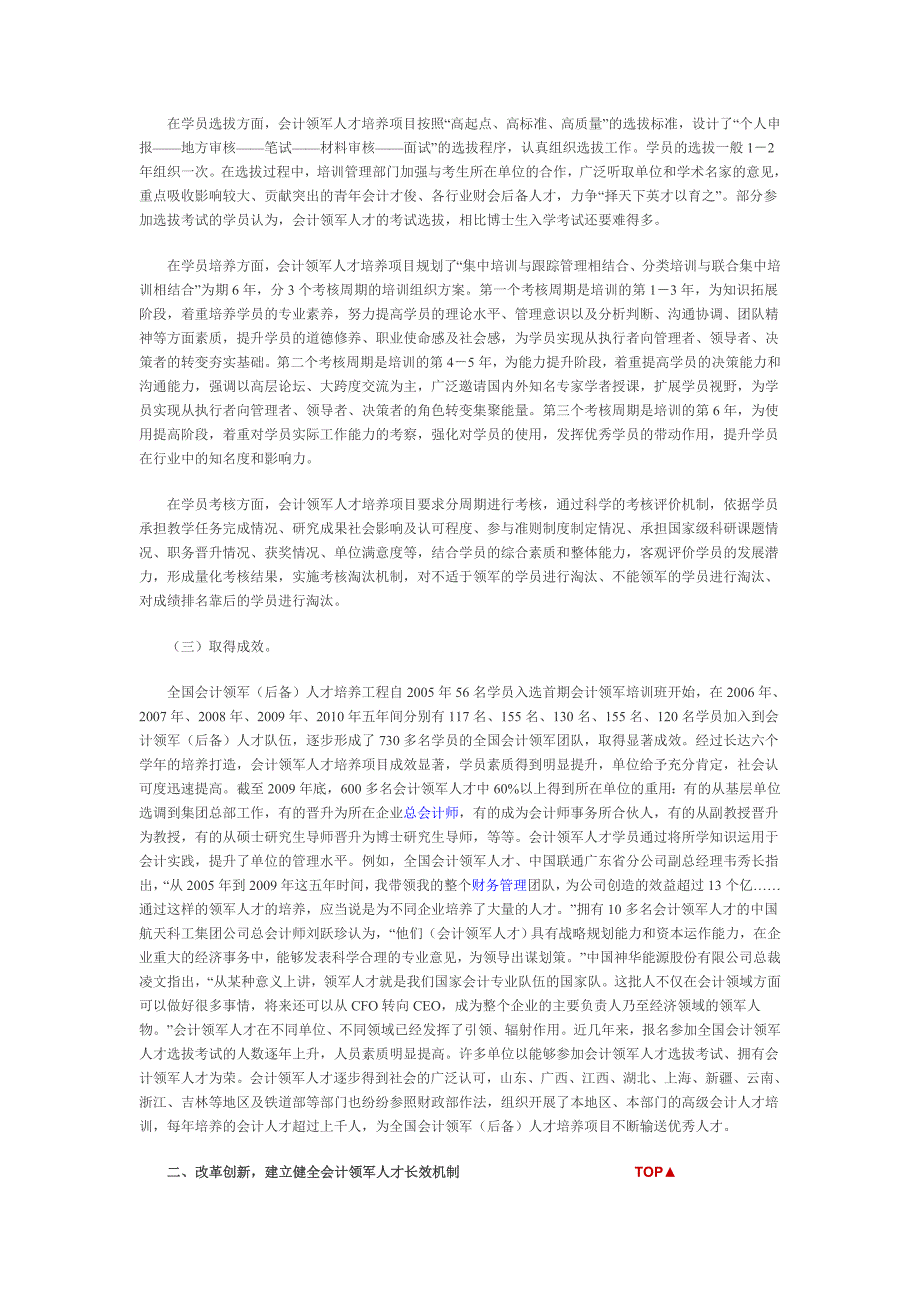 在学员选拔方面，会计领军人才培养项目按照“高起点、高标准、高质量”的选拔标准，设计了“个人申报——地方审核——笔试——材料审核——面试”的选拔程序，认真组织选拔工作。学员的选拔一般1－2年组织一次。在选拔过程中，培训管理部门加强与考生所在单位的合作，广泛听取单位和学术名家的意见，重点吸收影响较大、贡献突出的青年会计才俊、各行业财会后备人才，力争“择天下英才以育之”。部分参加选拔考试的学员认为，会计领军人才的考试选拔，相比博士生入学考试还要难得多。

在学员培养方面，会计领军人才培养项目规划了“集中培训与跟踪管理相结合、分类培训与联合集中培训相结合”为期6年，分3个考核周期的培训组织方案。第一个考核周期是培训的第1－3年，为知识拓展阶段，着重培养学员的专业素养，努力提高学员的理论水平、管理意识以及分析判断、沟通协调、团队精神等方面素质，提升学员的道德修养、职业使命感及社会感，为学员实现从执行者向管理者、领导者、决策者的转变夯实基础。第二个考核周期是培训的第4－5年，为能力提升阶段，着重提高学员的决策能力和沟通能力，强调以高层论坛、大跨度交流为主，广泛邀请国内外知名专家学者授课，扩展学员视野，为学员实现从执行者向管理者、领导者、决策者的角色转变集聚能量。第三个考核周期是培训的第6年，为使用提高阶段，着重对学员实际工作能力的考察，强化对学员的使用，发挥优秀学员的带动作用，提升学员在行业中的知名度和影响力。

在学员考核方面，会计领军人才培养项目要求分周期进行考核，通过科学的考核评价机制，依据学员承担教学任务完成情况、研究成果社会影响及认可程度、参与准则制度制定情况、承担国家级科研课题情况、职务晋升情况、获奖情况、单位满意度等，结合学员的综合素质和整体能力，客观评价学员的发展潜力，形成量化考核结果，实施考核淘汰机制，对不适于领军的学员进行淘汰、不能领军的学员进行淘汰、对成绩排名靠后的学员进行淘汰。

（三）取得成效。

全国会计领军（后备）人才培养工程自2005年56名学员入选首期会计领军培训班开始，在2006年、2007年、2008年、2009年、2010年五年间分别有117名、155名、130名、155名、120名学员加入到会计领军（后备）人才队伍，逐步形成了730多名学员的全国会计领军团队，取得显著成效。经过长达六个学年的培养打造，会计领军人才培养项目成效显著，学员素质得到明显提升，单位给予充分肯定，社会认可度迅速提高。截至2009年底，600多名会计领军人才中60%以上得到所在单位的重用：有的从基层单位选调到集团总部工作，有的晋升为所在企业总会计师，有的成为会计师事务所合伙人，有的从副教授晋升为教授，有的从硕士研究生导师晋升为博士研究生导师，等等。会计领军人才学员通过将所学知识运用于会计实践，提升了单位的管理水平。例如，全国会计领军人才、中国联通广东省分公司副总经理韦秀长指出，“从2005年到2009年这五年时间，我带领我的整个财务管理团队，为公司创造的效益超过13个亿……通过这样的领军人才的培养，应当说是为不同企业培养了大量的人才。”拥有10多名会计领军人才的中国航天科工集团公司总会计师刘跃珍认为，“他们（会计领军人才）具有战略规划能力和资本运作能力，在企业重大的经济事务中，能够发表科学合理的专业意见，为领导出谋划策。”中国神华能源股份有限公司总裁凌文指出，“从某种意义上讲，领军人才就是我们国家会计专业队伍的国家队。这批人不仅在会计领域方面可以做好很多事情，将来还可以从CFO转向CEO，成为整个企业的主要负责人乃至经济领域的领军人物。”会计领军人才在不同单位、不同领域已经发挥了引领、辐射作用。近几年来，报名参加全国会计领军人才选拔考试的人数逐年上升，人员素质明显提高。许多单位以能够参加会计领军人才选拔考试、拥有会计领军人才为荣。会计领军人才逐步得到社会的广泛认可，山东、广西、江西、湖北、上海、新疆、云南、浙江、吉林等地区及铁道部等部门也纷纷参照财政部作法，组织开展了本地区、本部门的高级会计人才培训，每年培养的会计人才超过上千人，为全国会计领军（后备）人才培养项目不断输送优秀人才。

二、改革创新，建立健全会计领军人才长效机制 TOP▲